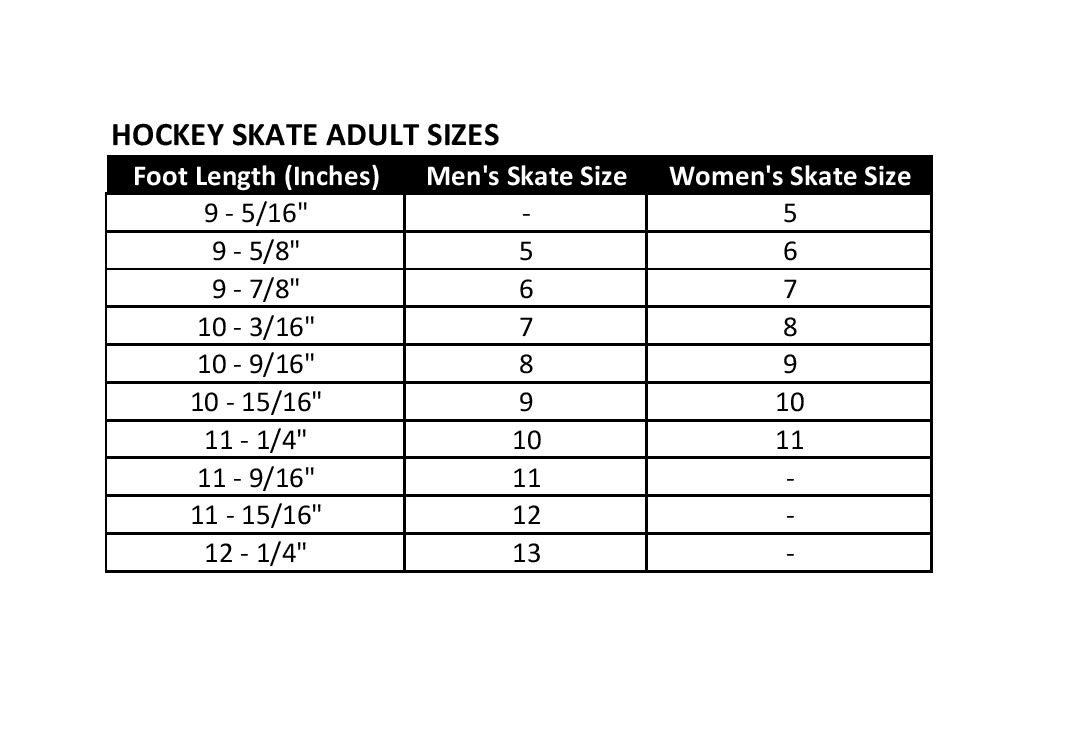 HOCKEY SKATE ADULT SIZES

| Foot Length (Inches) | Men's Skate Size | Women's Skate Size |
|---|---|---|
| 9 - 5/16" | - | 5 |
| 9 - 5/8" | 5 | 6 |
| 9 - 7/8" | 6 | 7 |
| 10 - 3/16" | 7 | 8 |
| 10 - 9/16" | 8 | 9 |
| 10 - 15/16" | 9 | 10 |
| 11 - 1/4" | 10 | 11 |
| 11 - 9/16" | 11 | - |
| 11 - 15/16" | 12 | - |
| 12 - 1/4" | 13 | - |